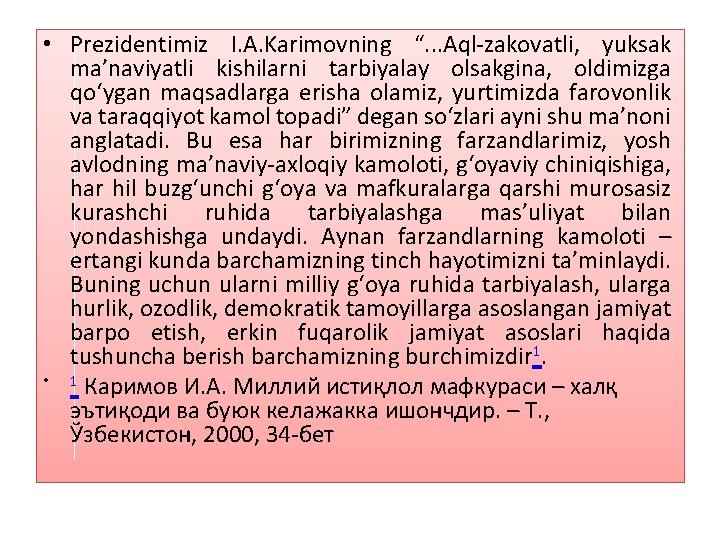 • Prezidentimiz I.A.Karimovning “...Aql-zakovatli, yuksak ma’naviyatli kishilarni tarbiyalay olsakgina, oldimizga qo‘ygan maqsadlarga erisha olamiz, yurtimizda farovonlik va taraqqiyot kamol topadi” degan so‘zlari ayni shu ma’noni anglatadi. Bu esa har birimizning farzandlarimiz, yosh avlodning ma’naviy-axloqiy kamoloti, g‘oyaviy chiniqishiga, har hil buzg‘unchi g‘oya va mafkuralarga qarshi murosasiz kurashchi ruhida tarbiyalashga mas’uliyat bilan yondashishga undaydi. Aynan farzandlarning kamoloti – ertangi kunda barchamizning tinch hayotimizni ta’minlaydi. Buning uchun ularni milliy g‘oya ruhida tarbiyalash, ularga hurlik, ozodlik, demokratik tamoyillarga asoslangan jamiyat barpo etish, erkin fuqarolik jamiyat asoslari haqida tushuncha berish barchamizning burchimizdir$^1$.

• $^1$ Каримов И.А. Миллий истиқлол мафкураси – халқ эътиқоди ва буюк келажакка ишончдир. – Т., Ўзбекистон, 2000, 34-бет